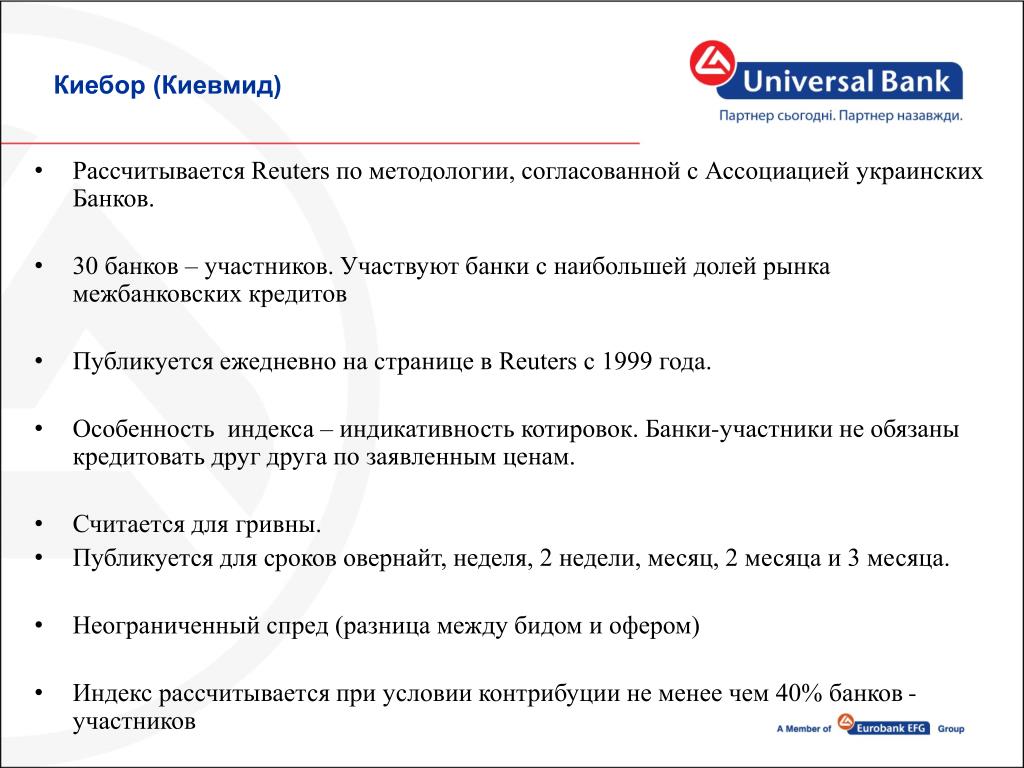 Киебор (Киевмид)

Universal Bank
Партнер сьогодні. Партнер назавжди.

• Рассчитывается Reuters по методологии, согласованной с Ассоциацией украинских Банков.

• 30 банков – участников. Участвуют банки с наибольшей долей рынка межбанковских кредитов

• Публикуется ежедневно на странице в Reuters с 1999 года.

• Особенность индекса – индикативность котировок. Банки-участники не обязаны кредитовать друг друга по заявленным ценам.

• Считается для гривны.
• Публикуется для сроков овернайт, неделя, 2 недели, месяц, 2 месяца и 3 месяца.

• Неограниченный спред (разница между бидом и офером)

• Индекс рассчитывается при условии контрибуции не менее чем 40% банков - участников

A Member of Eurobank EFG Group